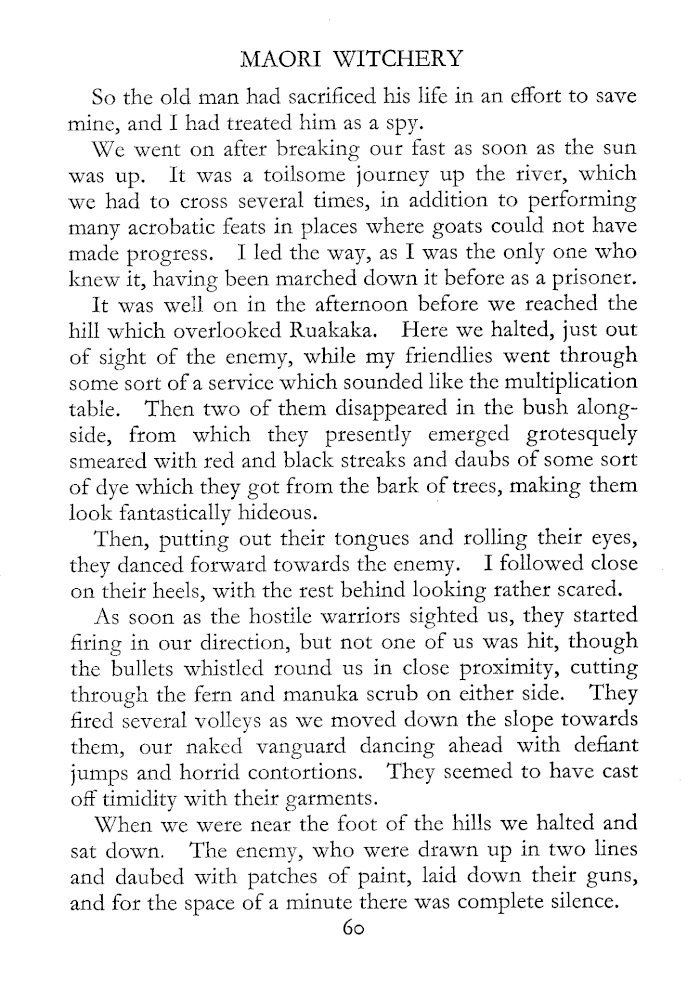 MAORI WITCHERY

So the old man had sacrificed his life in an effort to save mine, and I had treated him as a spy.

We went on after breaking our fast as soon as the sun was up. It was a toilsome journey up the river, which we had to cross several times, in addition to performing many acrobatic feats in places where goats could not have made progress. I led the way, as I was the only one who knew it, having been marched down it before as a prisoner.

It was well on in the afternoon before we reached the hill which overlooked Ruakaka. Here we halted, just out of sight of the enemy, while my friendlies went through some sort of a service which sounded like the multiplication table. Then two of them disappeared in the bush alongside, from which they presently emerged grotesquely smeared with red and black streaks and daubs of some sort of dye which they got from the bark of trees, making them look fantastically hideous.

Then, putting out their tongues and rolling their eyes, they danced forward towards the enemy. I followed close on their heels, with the rest behind looking rather scared.

As soon as the hostile warriors sighted us, they started firing in our direction, but not one of us was hit, though the bullets whistled round us in close proximity, cutting through the fern and manuka scrub on either side. They fired several volleys as we moved down the slope towards them, our naked vanguard dancing ahead with defiant jumps and horrid contortions. They seemed to have cast off timidity with their garments.

When we were near the foot of the hills we halted and sat down. The enemy, who were drawn up in two lines and daubed with patches of paint, laid down their guns, and for the space of a minute there was complete silence.

60